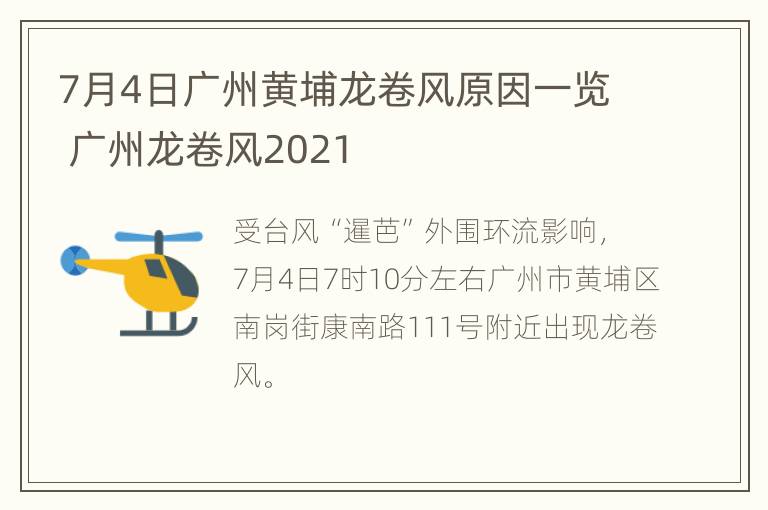 7月4日广州黄埔龙卷风原因一览 广州龙卷风2021

受台风“暹芭”外围环流影响，7月4日7时10分左右广州市黄埔区南岗街康南路111号附近出现龙卷风。